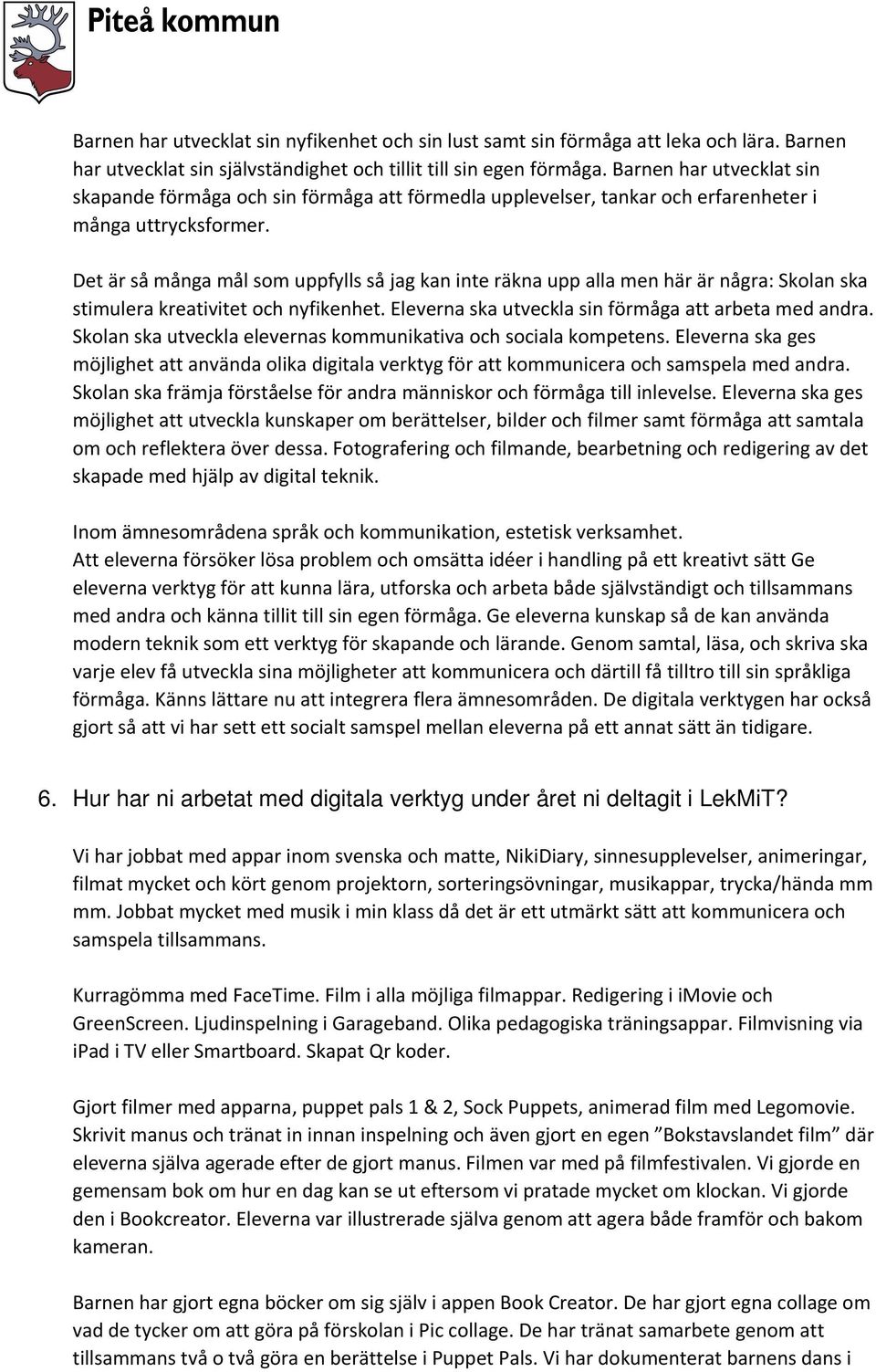 Piteå kommun

Barnen har utvecklat sin nyfikenhet och sin lust samt sin förmåga att leka och lära. Barnen har utvecklat sin självständighet och tillit till sin egen förmåga. Barnen har utvecklat sin skapande förmåga och sin förmåga att förmedla upplevelser, tankar och erfarenheter i många uttrycksformer.

Det är så många mål som uppfylls så jag kan inte räkna upp alla men här är några: Skolan ska stimulera kreativitet och nyfikenhet. Eleverna ska utveckla sin förmåga att arbeta med andra. Skolan ska utveckla elevernas kommunikativa och sociala kompetens. Eleverna ska ges möjlighet att använda olika digitala verktyg för att kommunicera och samspela med andra. Skolan ska främja förståelse för andra människor och förmåga till inlevelse. Eleverna ska ges möjlighet att utveckla kunskaper om berättelser, bilder och filmer samt förmåga att samtala om och reflektera över dessa. Fotografering och filmande, bearbetning och redigering av det skapade med hjälp av digital teknik.

Inom ämnesområdena språk och kommunikation, estetisk verksamhet.
Att eleverna försöker lösa problem och omsätta idéer i handling på ett kreativt sätt Ge eleverna verktyg för att kunna lära, utforska och arbeta både självständigt och tillsammans med andra och känna tillit till sin egen förmåga. Ge eleverna kunskap så de kan använda modern teknik som ett verktyg för skapande och lärande. Genom samtal, läsa, och skriva ska varje elev få utveckla sina möjligheter att kommunicera och därtill få tilltro till sin språkliga förmåga. Känns lättare nu att integrera flera ämnesområden. De digitala verktygen har också gjort så att vi har sett ett socialt samspel mellan eleverna på ett annat sätt än tidigare.

6. Hur har ni arbetat med digitala verktyg under året ni deltagit i LekMiT?

Vi har jobbat med appar inom svenska och matte, NikiDiary, sinnesupplevelser, animeringar, filmat mycket och kört genom projektorn, sorteringsövningar, musikappar, trycka/hända mm mm. Jobbat mycket med musik i min klass då det är ett utmärkt sätt att kommunicera och samspela tillsammans.

Kurragömma med FaceTime. Film i alla möjliga filmappar. Redigering i iMovie och GreenScreen. Ljudinspelning i Garageband. Olika pedagogiska träningsappar. Filmvisning via iPad i TV eller Smartboard. Skapat Qr koder.

Gjort filmer med apparna, puppet pals 1 & 2, Sock Puppets, animerad film med Legomovie. Skrivit manus och tränat in innan inspelning och även gjort en egen ”Bokstavslandet film” där eleverna själva agerade efter de gjort manus. Filmen var med på filmfestivalen. Vi gjorde en gemensam bok om hur en dag kan se ut eftersom vi pratade mycket om klockan. Vi gjorde den i Bookcreator. Eleverna var illustrerade själva genom att agera både framför och bakom kameran.

Barnen har gjort egna böcker om sig själv i appen Book Creator. De har gjort egna collage om vad de tycker om att göra på förskolan i Pic collage. De har tränat samarbete genom att tillsammans två o två göra en berättelse i Puppet Pals. Vi har dokumenterat barnens dans i